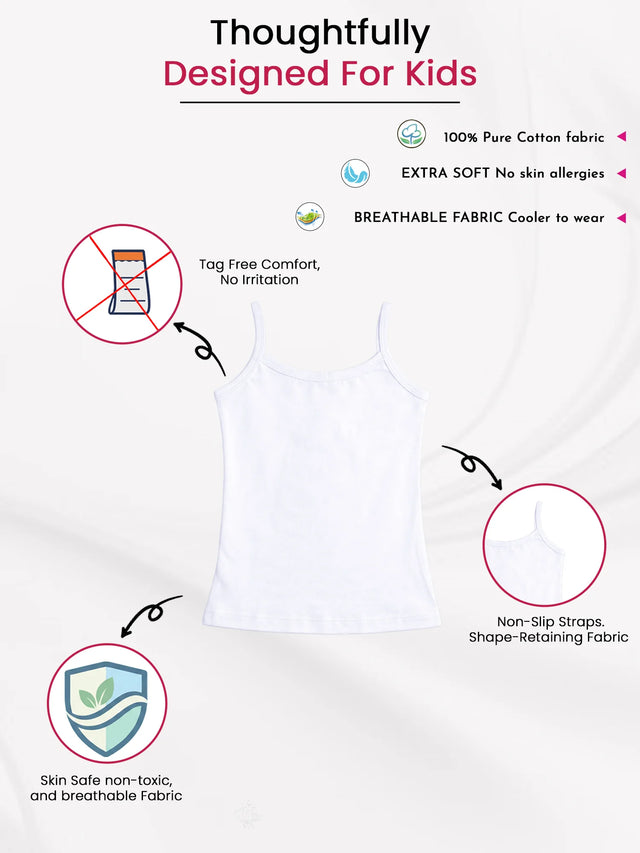 Thoughtfully
Designed For Kids

100% Pure Cotton fabric

EXTRA SOFT No skin allergies

BREATHABLE FABRIC Cooler to wear

Tag Free Comfort, No Irritation

Non-Slip Straps. Shape-Retaining Fabric

Skin Safe non-toxic, and breathable Fabric